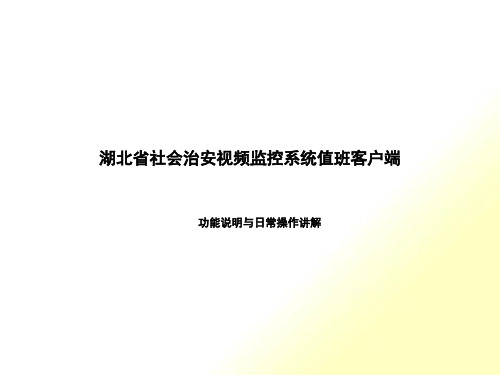 湖北省社会治安视频监控系统值班客户端

功能说明与日常操作讲解